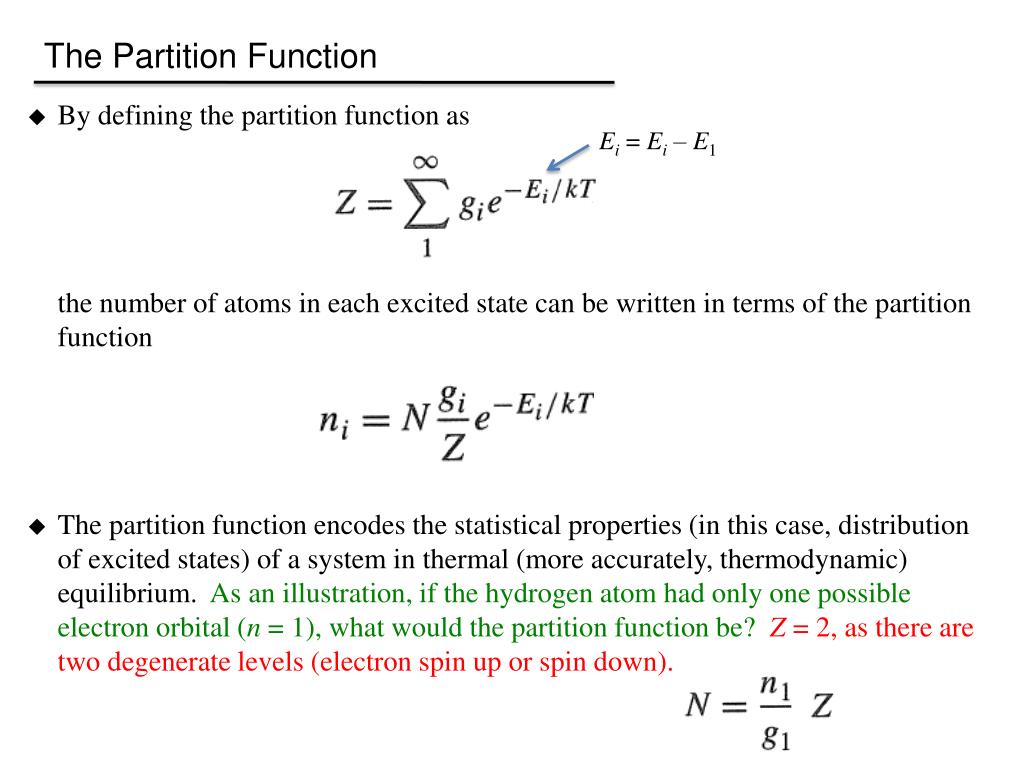 The Partition Function

◆ By defining the partition function as

$E_i = E_i – E_1$

$Z = \sum_{1}^{\infty} g_i e^{-E_i/kT}$

the number of atoms in each excited state can be written in terms of the partition function

$n_i = N \frac{g_i}{Z} e^{-E_i/kT}$

◆ The partition function encodes the statistical properties (in this case, distribution of excited states) of a system in thermal (more accurately, thermodynamic) equilibrium. As an illustration, if the hydrogen atom had only one possible electron orbital ($n = 1$), what would the partition function be? $Z = 2$, as there are two degenerate levels (electron spin up or spin down).

$N = \frac{n_1}{g_1} Z$